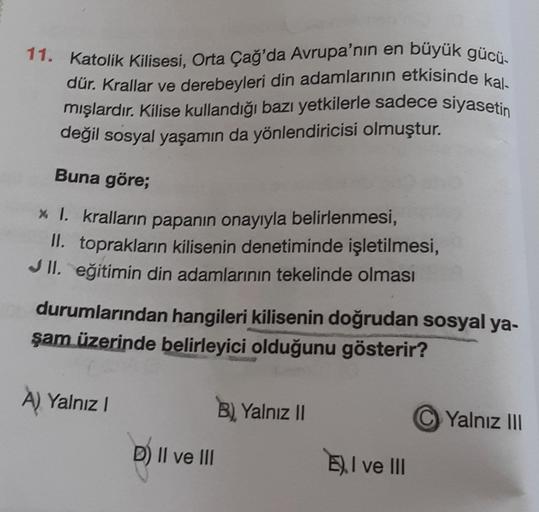 11. Katolik Kilisesi, Orta Çağ'da Avrupa'nın en büyük gücüdür. Krallar ve derebeyleri din adamlarının etkisinde kalmışlardır. Kilise kullandığı bazı yetkilerle sadece siyasetin değil sosyal yaşamın da yönlendiricisi olmuştur.

Buna göre;

I. kralların papanın onayıyla belirlenmesi,
II. toprakların kilisenin denetiminde işletilmesi,
II. eğitimin din adamlarının tekelinde olması

durumlarından hangileri kilisenin doğrudan sosyal yaşam üzerinde belirleyici olduğunu gösterir?

A) Yalnız I
B) Yalnız II
C) Yalnız III
D) II ve III
E) I ve III